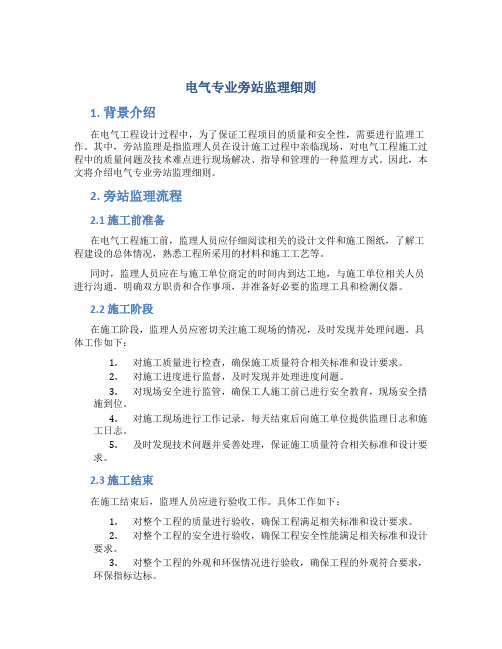 电气专业旁站监理细则

1. 背景介绍

在电气工程设计过程中，为了保证工程项目的质量和安全性，需要进行监理工作。其中，旁站监理是指监理人员在设计施工过程中亲临现场，对电气工程施工过程中的质量问题及技术难点进行现场解决、指导和管理的一种监理方式。因此，本文将介绍电气专业旁站监理细则。

2. 旁站监理流程

2.1 施工前准备

在电气工程施工前，监理人员应仔细阅读相关的设计文件和施工图纸，了解工程建设的总体情况，熟悉工程所采用的材料和施工工艺等。

同时，监理人员应在与施工单位商定的时间内到达工地，与施工单位相关人员进行沟通，明确双方职责和合作事项，并准备好必要的监理工具和检测仪器。

2.2 施工阶段

在施工阶段，监理人员应密切关注施工现场的情况，及时发现并处理问题。具体工作如下：

1. 对施工质量进行检查，确保施工质量符合相关标准和设计要求。
2. 对施工进度进行监督，及时发现并处理进度问题。
3. 对现场安全进行监管，确保工人施工前已进行安全教育，现场安全措施到位。
4. 对施工现场进行工作记录，每天结束后向施工单位提供监理日志和施工日志。
5. 及时发现技术问题并妥善处理，保证施工质量符合相关标准和设计要求。

2.3 施工结束

在施工结束后，监理人员应进行验收工作。具体工作如下：

1. 对整个工程的质量进行验收，确保工程满足相关标准和设计要求。
2. 对整个工程的安全进行验收，确保工程安全性能满足相关标准和设计要求。
3. 对整个工程的外观和环保情况进行验收，确保工程的外观符合要求，环保指标达标。